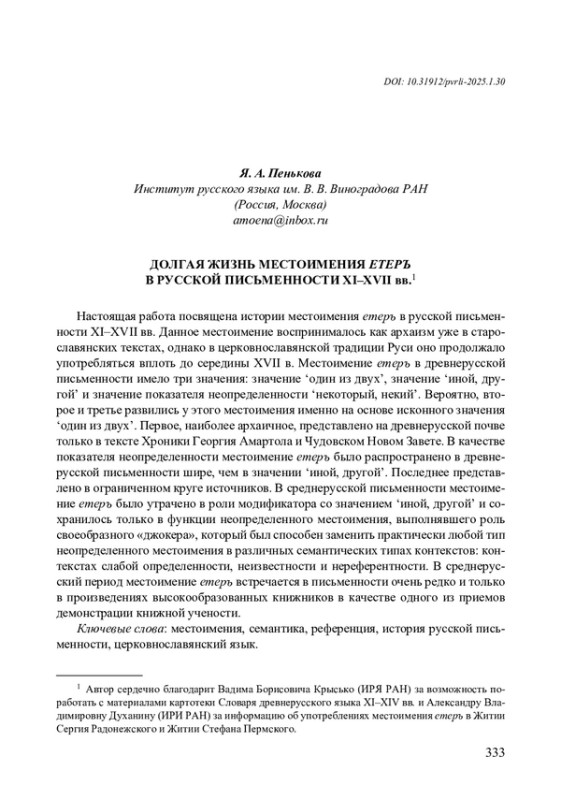 DOI: 10.31912/pvrli-2025.1.30

Я. А. Пенькова
Институт русского языка им. В. В. Виноградова РАН
(Россия, Москва)
amoena@inbox.ru

ДОЛГАЯ ЖИЗНЬ МЕСТОИМЕНИЯ ЕТЕРЪ
В РУССКОЙ ПИСЬМЕННОСТИ XI–XVII вв.$^1$

Настоящая работа посвящена истории местоимения етеръ в русской письменности XI–XVII вв. Данное местоимение воспринималось как архаизм уже в старославянских текстах, однако в церковнославянской традиции Руси оно продолжало употребляться вплоть до середины XVII в. Местоимение етеръ в древнерусской письменности имело три значения: значение ‘один из двух’, значение ‘иной, другой’ и значение показателя неопределенности ‘некоторый, некий’. Вероятно, второе и третье развились у этого местоимения именно на основе исконного значения ‘один из двух’. Первое, наиболее архаичное, представлено на древнерусской почве только в тексте Хроники Георгия Амартола и Чудовском Новом Завете. В качестве показателя неопределенности местоимение етеръ было распространено в древнерусской письменности шире, чем в значении ‘иной, другой’. Последнее представлено в ограниченном круге источников. В среднерусской письменности местоимение етеръ было утрачено в роли модификатора со значением ‘иной, другой’ и сохранилось только в функции неопределенного местоимения, выполнявшего роль своеобразного «джокера», который был способен заменить практически любой тип неопределенного местоимения в различных семантических типах контекстов: контекстах слабой определенности, неизвестности и нереферентности. В среднерусский период местоимение етеръ встречается в письменности очень редко и только в произведениях высокообразованных книжников в качестве одного из приемов демонстрации книжной учености.

Ключевые слова: местоимения, семантика, референция, история русской письменности, церковнославянский язык.

$^1$ Автор сердечно благодарит Вадима Борисовича Крысько (ИРЯ РАН) за возможность поработать с материалами картотеки Словаря древнерусского языка XI–XIV вв. и Александру Владимировну Духанину (ИРИ РАН) за информацию об употреблениях местоимения етеръ в Житии Сергия Радонежского и Житии Стефана Пермского.

333